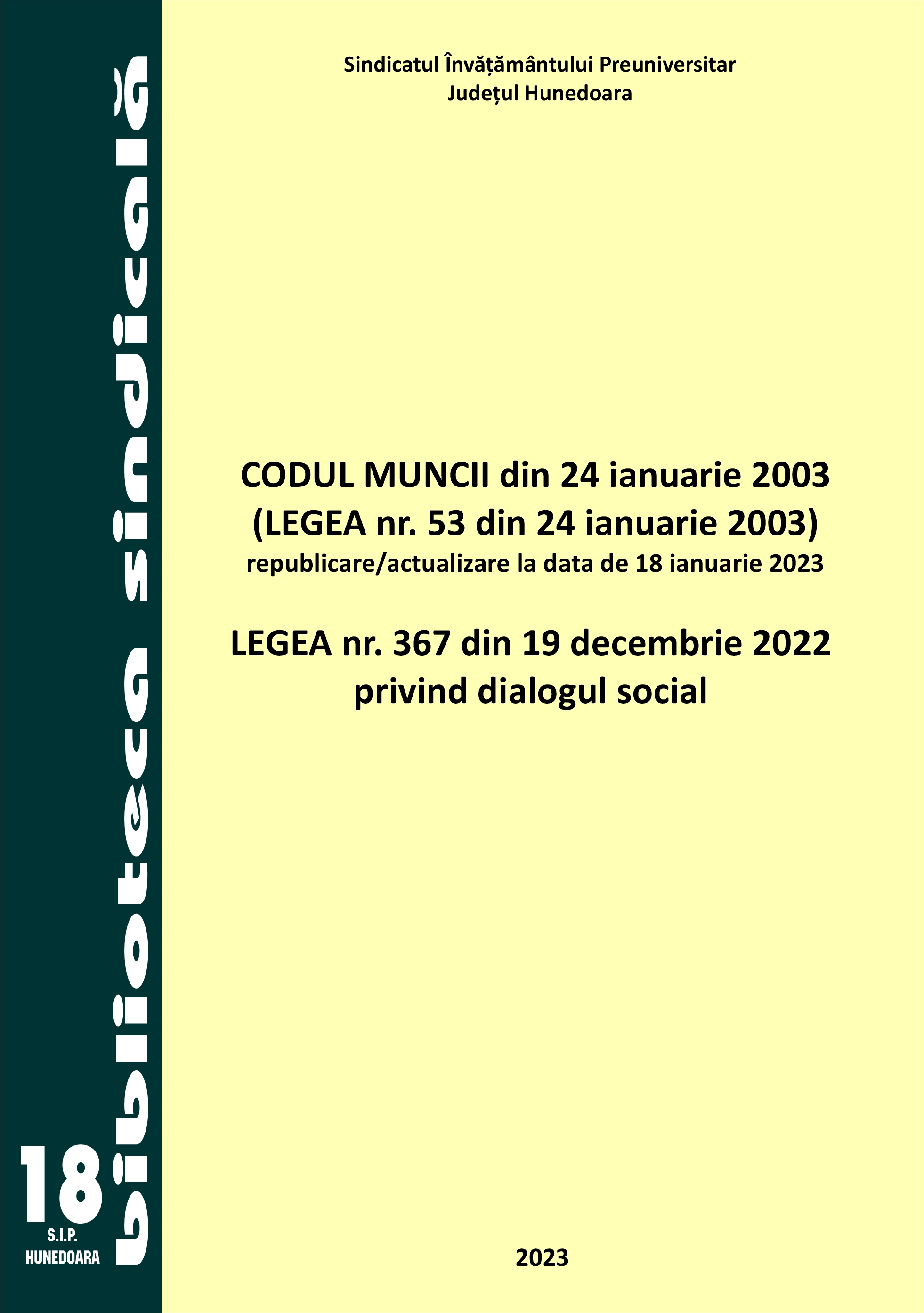 biblioteca sindicală

18
S.I.P.
HUNEDOARA

Sindicatul Învățământului Preuniversitar
Județul Hunedoara

CODUL MUNCII din 24 ianuarie 2003
(LEGEA nr. 53 din 24 ianuarie 2003)
republicare/actualizare la data de 18 ianuarie 2023

LEGEA nr. 367 din 19 decembrie 2022
privind dialogul social

2023